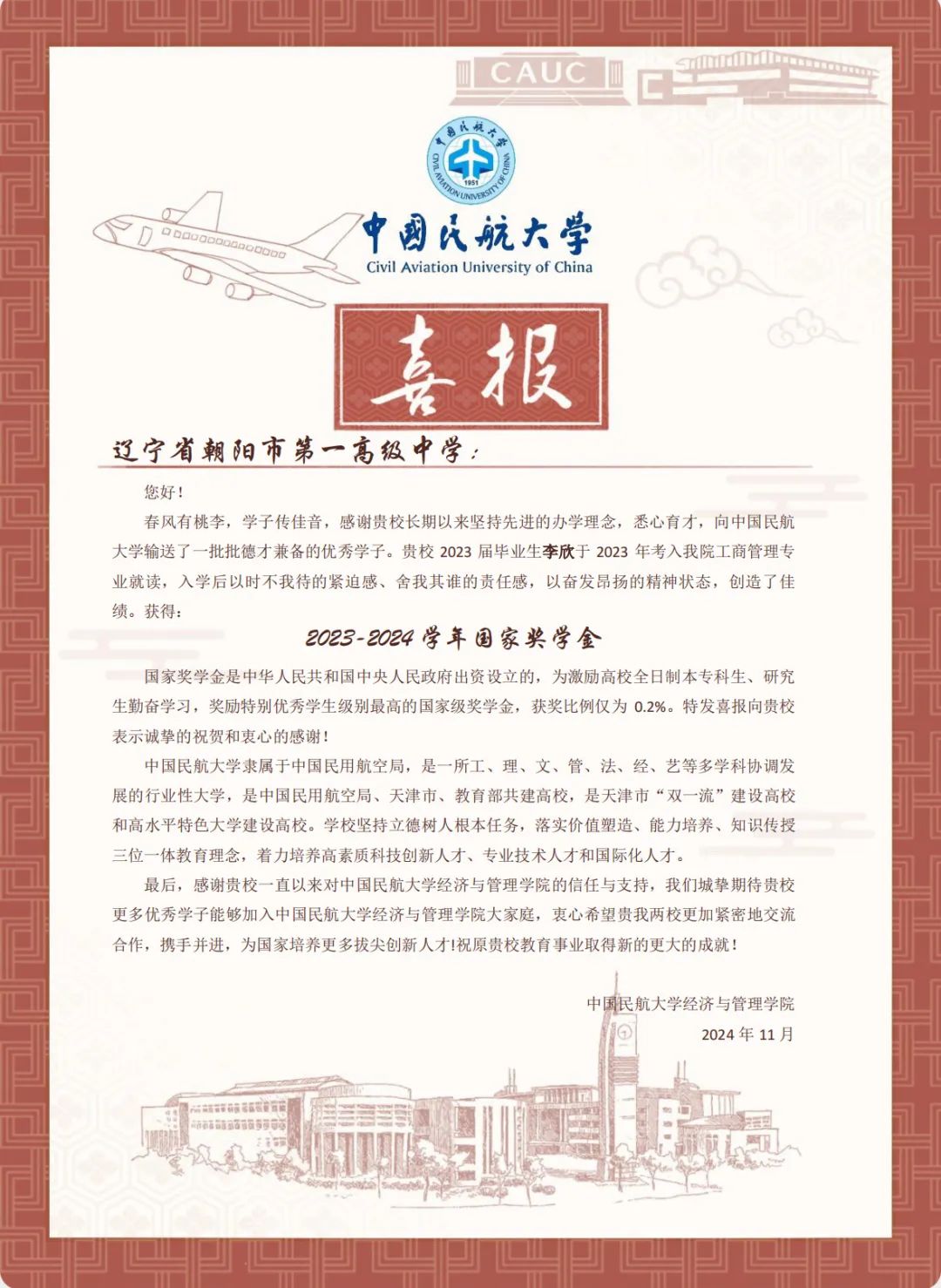 CAUC

中国民航大学
CIVIL AVIATION UNIVERSITY OF CHINA
1951

中国民航大学
Civil Aviation University of China

喜报

辽宁省朝阳市第一高级中学：

您好！

春风有桃李，学子传佳音，感谢贵校长期以来坚持先进的办学理念，悉心育才，向中国民航大学输送了一批批德才兼备的优秀学子。贵校 2023 届毕业生李欣于 2023 年考入我院工商管理专业就读，入学后以时不我待的紧迫感、舍我其谁的责任感，以奋发昂扬的精神状态，创造了佳绩。获得：

2023-2024 学年国家奖学金

国家奖学金是中华人民共和国中央人民政府出资设立的，为激励高校全日制本专科生、研究生勤奋学习，奖励特别优秀学生级别最高的国家级奖学金，获奖比例仅为 0.2%。特发喜报向贵校表示诚挚的祝贺和衷心的感谢！

中国民航大学隶属于中国民用航空局，是一所工、理、文、管、法、经、艺等多学科协调发展的行业性大学，是中国民用航空局、天津市、教育部共建高校，是天津市“双一流”建设高校和高水平特色大学建设高校。学校坚持立德树人根本任务，落实价值塑造、能力培养、知识传授三位一体教育理念，着力培养高素质科技创新人才、专业技术人才和国际化人才。

最后，感谢贵校一直以来对中国民航大学经济与管理学院的信任与支持，我们城挚期待贵校更多优秀学子能够加入中国民航大学经济与管理学院大家庭，衷心希望贵我两校更加紧密地交流合作，携手并进，为国家培养更多拔尖创新人才!祝原贵校教育事业取得新的更大的成就！

中国民航大学经济与管理学院
2024 年 11 月